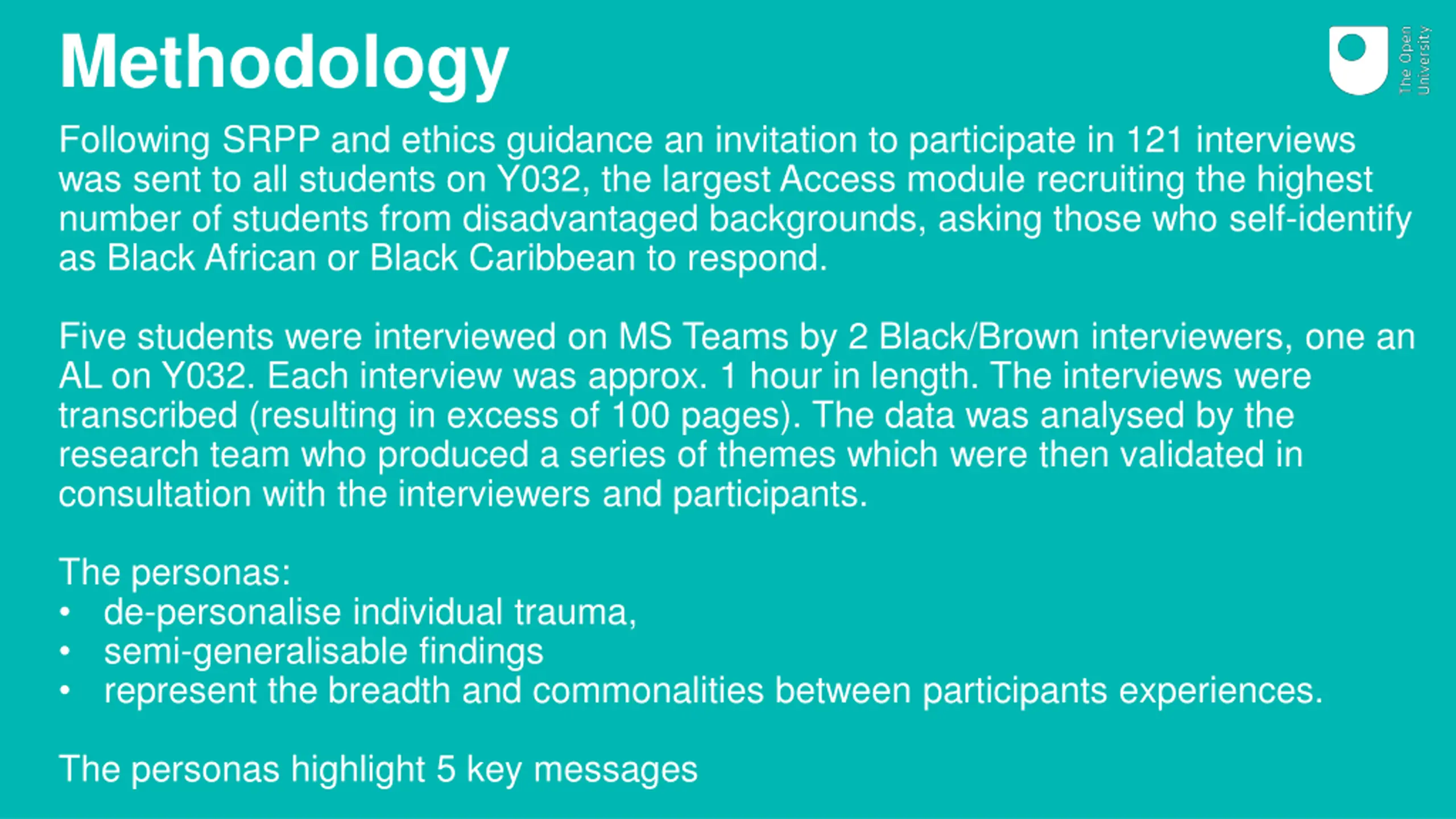 Methodology

The Open University

Following SRPP and ethics guidance an invitation to participate in 121 interviews was sent to all students on Y032, the largest Access module recruiting the highest number of students from disadvantaged backgrounds, asking those who self-identify as Black African or Black Caribbean to respond.

Five students were interviewed on MS Teams by 2 Black/Brown interviewers, one an AL on Y032. Each interview was approx. 1 hour in length. The interviews were transcribed (resulting in excess of 100 pages). The data was analysed by the research team who produced a series of themes which were then validated in consultation with the interviewers and participants.

The personas:
• de-personalise individual trauma,
• semi-generalisable findings
• represent the breadth and commonalities between participants experiences.

The personas highlight 5 key messages